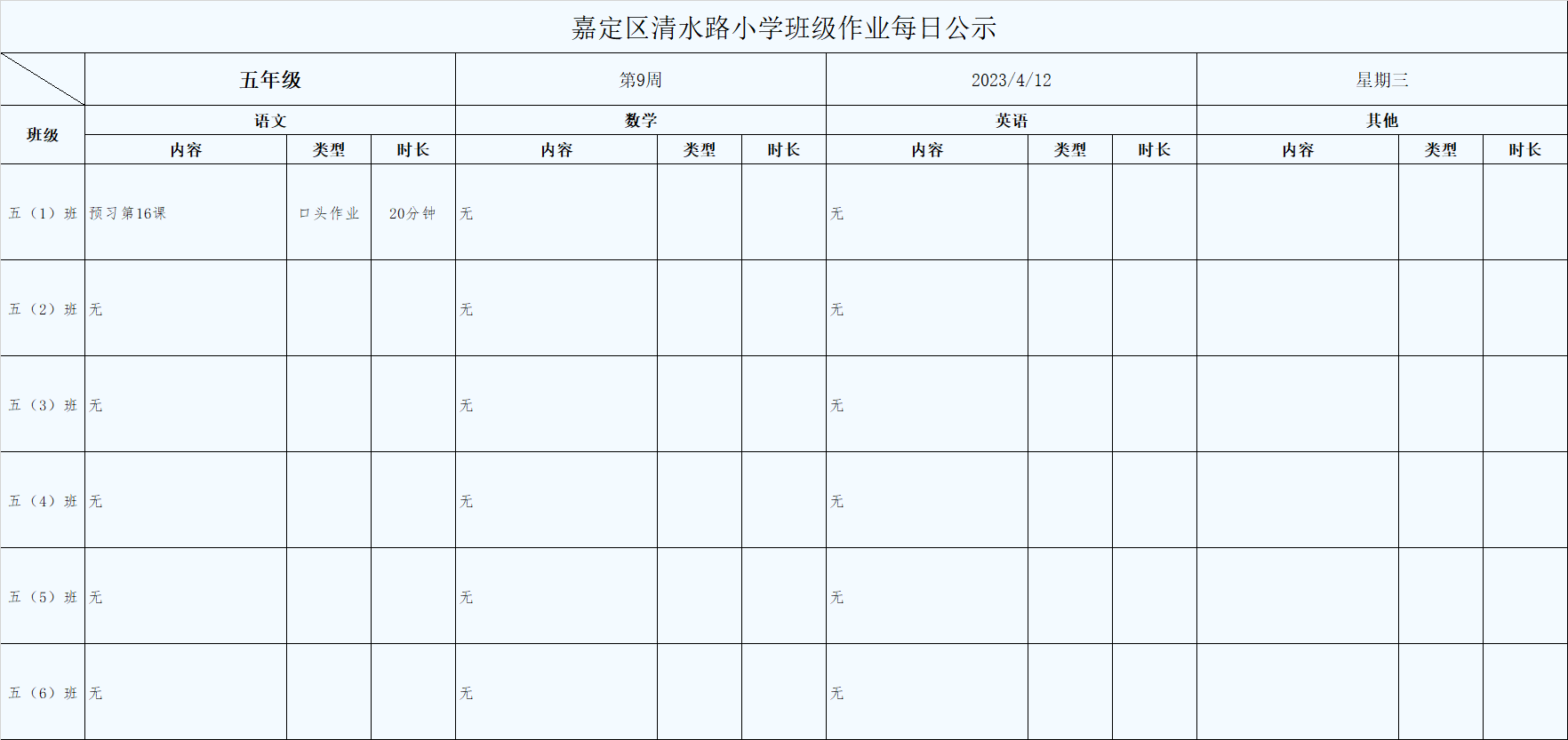 嘉定区清水路小学班级作业每日公示

| | 五年级 | | | 第9周 | | | 2023/4/12 | | | 星期三 | | |
|---|---|---|---|---|---|---|---|---|---|---|---|---|
| 班级 | 语文 | | | 数学 | | | 英语 | | | 其他 | | |
| | 内容 | 类型 | 时长 | 内容 | 类型 | 时长 | 内容 | 类型 | 时长 | 内容 | 类型 | 时长 |
| 五（1）班 | 预习第16课 | 口头作业 | 20分钟 | 无 | | | 无 | | | | | |
| 五（2）班 | 无 | | | 无 | | | 无 | | | | | |
| 五（3）班 | 无 | | | 无 | | | 无 | | | | | |
| 五（4）班 | 无 | | | 无 | | | 无 | | | | | |
| 五（5）班 | 无 | | | 无 | | | 无 | | | | | |
| 五（6）班 | 无 | | | 无 | | | 无 | | | | | |